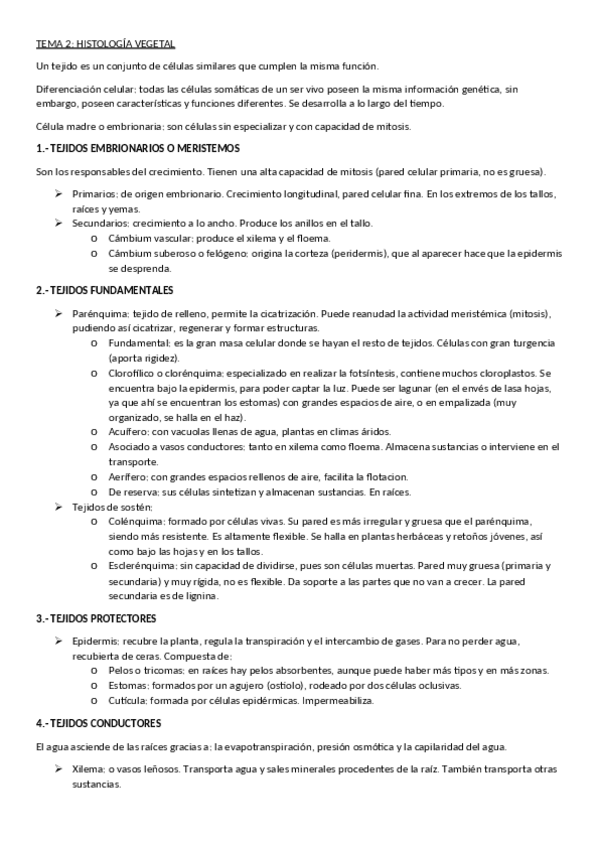 TEMA 2: HISTOLOGÍA VEGETAL

Un tejido es un conjunto de células similares que cumplen la misma función.

Diferenciación celular: todas las células somáticas de un ser vivo poseen la misma información genética, sin embargo, poseen características y funciones diferentes. Se desarrolla a lo largo del tiempo.

Célula madre o embrionaria: son células sin especializar y con capacidad de mitosis.

1.- TEJIDOS EMBRIONARIOS O MERISTEMOS

Son los responsables del crecimiento. Tienen una alta capacidad de mitosis (pared celular primaria, no es gruesa).

➢ Primarios: de origen embrionario. Crecimiento longitudinal, pared celular fina. En los extremos de los tallos, raíces y yemas.
➢ Secundarios: crecimiento a lo ancho. Produce los anillos en el tallo.
  o Cámbium vascular: produce el xilema y el floema.
  o Cámbium suberoso o felógeno: origina la corteza (peridermis), que al aparecer hace que la epidermis se desprenda.

2.- TEJIDOS FUNDAMENTALES

➢ Parénquima: tejido de relleno, permite la cicatrización. Puede reanudad la actividad meristémica (mitosis), pudiendo así cicatrizar, regenerar y formar estructuras.
  o Fundamental: es la gran masa celular donde se hayan el resto de tejidos. Células con gran turgencia (aporta rigidez).
  o Clorofílico o clorénquima: especializado en realizar la fotsíntesis, contiene muchos cloroplastos. Se encuentra bajo la epidermis, para poder captar la luz. Puede ser lagunar (en el envés de lasa hojas, ya que ahí se encuentran los estomas) con grandes espacios de aire, o en empalizada (muy organizado, se halla en el haz).
  o Acuífero: con vacuolas llenas de agua, plantas en climas áridos.
  o Asociado a vasos conductores: tanto en xilema como floema. Almacena sustancias o interviene en el transporte.
  o Aerífero: con grandes espacios rellenos de aire, facilita la flotacion.
  o De reserva: sus células sintetizan y almacenan sustancias. En raíces.
➢ Tejidos de sostén:
  o Colénquima: formado por células vivas. Su pared es más irregular y gruesa que el parénquima, siendo más resistente. Es altamente flexible. Se halla en plantas herbáceas y retoños jóvenes, así como bajo las hojas y en los tallos.
  o Esclerénquima: sin capacidad de dividirse, pues son células muertas. Pared muy gruesa (primaria y secundaria) y muy rígida, no es flexible. Da soporte a las partes que no van a crecer. La pared secundaria es de lignina.

3.- TEJIDOS PROTECTORES

➢ Epidermis: recubre la planta, regula la transpiración y el intercambio de gases. Para no perder agua, recubierta de ceras. Compuesta de:
  o Pelos o tricomas: en raíces hay pelos absorbentes, aunque puede haber más tipos y en más zonas.
  o Estomas: formados por un agujero (ostiolo), rodeado por dos células oclusivas.
  o Cutícula: formada por células epidérmicas. Impermeabiliza.

4.- TEJIDOS CONDUCTORES

El agua asciende de las raíces gracias a: la evapotranspiración, presión osmótica y la capilaridad del agua.

➢ Xilema: o vasos leñosos. Transporta agua y sales minerales procedentes de la raíz. También transporta otras sustancias.